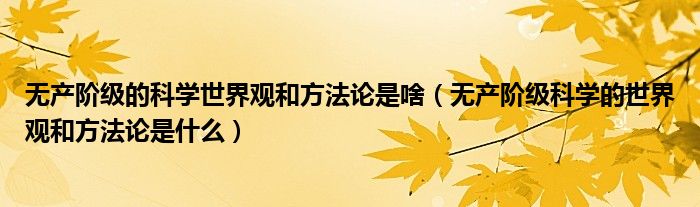 无产阶级的科学世界观和方法论是啥（无产阶级科学的世界观和方法论是什么）